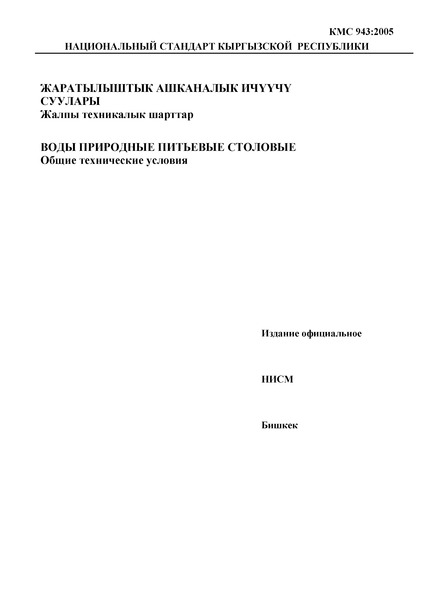 КМС 943:2005
НАЦИОНАЛЬНЫЙ СТАНДАРТ КЫРГЫЗСКОЙ РЕСПУБЛИКИ

ЖАРАТЫЛЫШТЫК АШКАНАЛЫК ИЧҮҮЧҮ СУУЛАРЫ
Жалпы техникалык шарттар

ВОДЫ ПРИРОДНЫЕ ПИТЬЕВЫЕ СТОЛОВЫЕ
Общие технические условия

Издание официальное

НИСМ

Бишкек